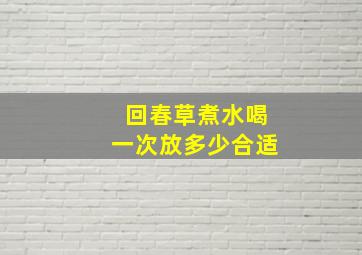 回春草煮水喝
一次放多少合适